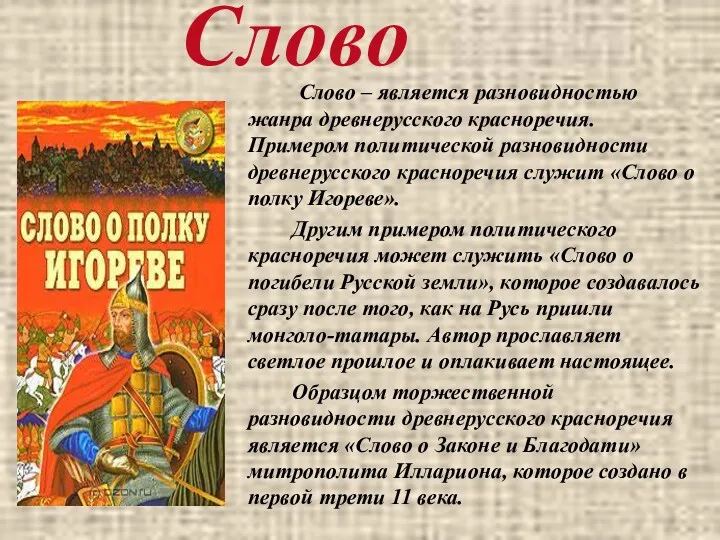 Слово

Слово – является разновидностью жанра древнерусского красноречия. Примером политической разновидности древнерусского красноречия служит «Слово о полку Игореве».

Другим примером политического красноречия может служить «Слово о погибели Русской земли», которое создавалось сразу после того, как на Русь пришли монголо-татары. Автор прославляет светлое прошлое и оплакивает настоящее.

Образцом торжественной разновидности древнерусского красноречия является «Слово о Законе и Благодати» митрополита Иллариона, которое создано в первой трети 11 века.

СЛОВО О ПОЛКУ ИГОРЕВЕ

OZON.ru